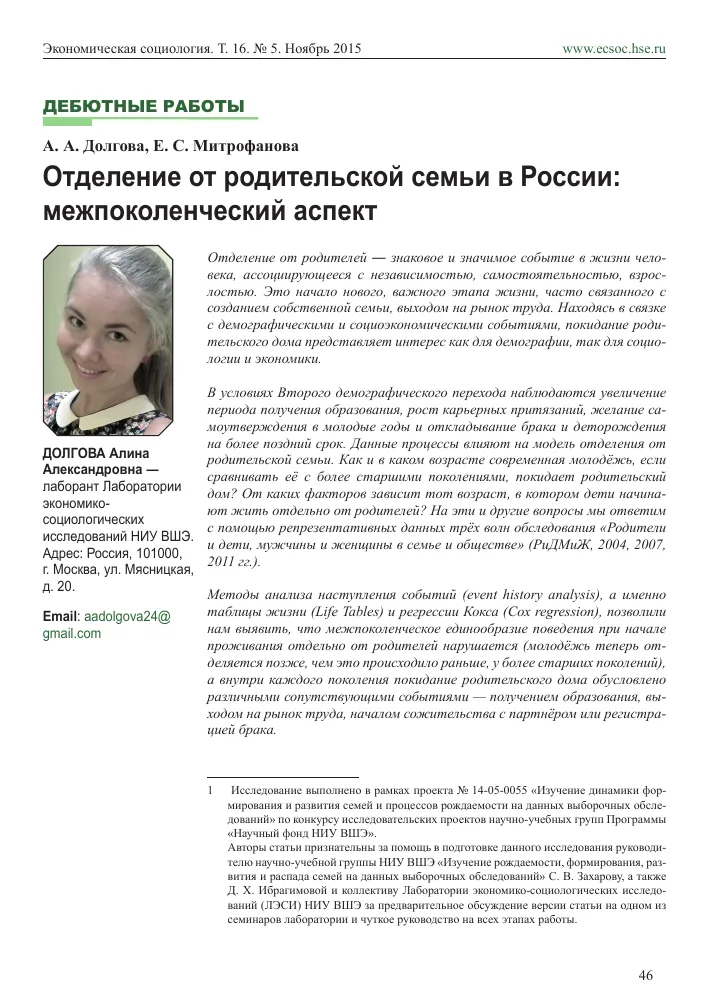 Экономическая социология. Т. 16. № 5. Ноябрь 2015

www.ecsoc.hse.ru

ДЕБЮТНЫЕ РАБОТЫ

А. А. Долгова, Е. С. Митрофанова

Отделение от родительской семьи в России: межпоколенческий аспект

ДОЛГОВА Алина Александровна — лаборант Лаборатории экономико-социологических исследований НИУ ВШЭ. Адрес: Россия, 101000, г. Москва, ул. Мясницкая, д. 20.

Email: aadolgova24@gmail.com

Отделение от родителей — знаковое и значимое событие в жизни человека, ассоциирующееся с независимостью, самостоятельностью, взрослостью. Это начало нового, важного этапа жизни, часто связанного с созданием собственной семьи, выходом на рынок труда. Находясь в связке с демографическими и социоэкономическими событиями, покидание родительского дома представляет интерес как для демографии, так для социологии и экономики.

В условиях Второго демографического перехода наблюдаются увеличение периода получения образования, рост карьерных притязаний, желание самоутверждения в молодые годы и откладывание брака и деторождения на более поздний срок. Данные процессы влияют на модель отделения от родительской семьи. Как и в каком возрасте современная молодёжь, если сравнивать её с более старшими поколениями, покидает родительский дом? От каких факторов зависит тот возраст, в котором дети начинают жить отдельно от родителей? На эти и другие вопросы мы ответим с помощью репрезентативных данных трёх волн обследования «Родители и дети, мужчины и женщины в семье и обществе» (РиДМиЖ, 2004, 2007, 2011 гг.).

Методы анализа наступления событий (event history analysis), а именно таблицы жизни (Life Tables) и регрессии Кокса (Cox regression), позволили нам выявить, что межпоколенческое единообразие поведения при начале проживания отдельно от родителей нарушается (молодёжь теперь отделяется позже, чем это происходило раньше, у более старших поколений), а внутри каждого поколения покидание родительского дома обусловлено различными сопутствующими событиями — получением образования, выходом на рынок труда, началом сожительства с партнёром или регистрацией брака.

1 Исследование выполнено в рамках проекта № 14-05-0055 «Изучение динамики формирования и развития семей и процессов рождаемости на данных выборочных обследований» по конкурсу исследовательских проектов научно-учебных групп Программы «Научный фонд НИУ ВШЭ».
Авторы статьи признательны за помощь в подготовке данного исследования руководителю научно-учебной группы НИУ ВШЭ «Изучение рождаемости, формирования, развития и распада семей на данных выборочных обследований» С. В. Захарову, а также Д. Х. Ибрагимовой и коллективу Лаборатории экономико-социологических исследований (ЛЭСИ) НИУ ВШЭ за предварительное обсуждение версии статьи на одном из семинаров лаборатории и чуткое руководство на всех этапах работы.

46